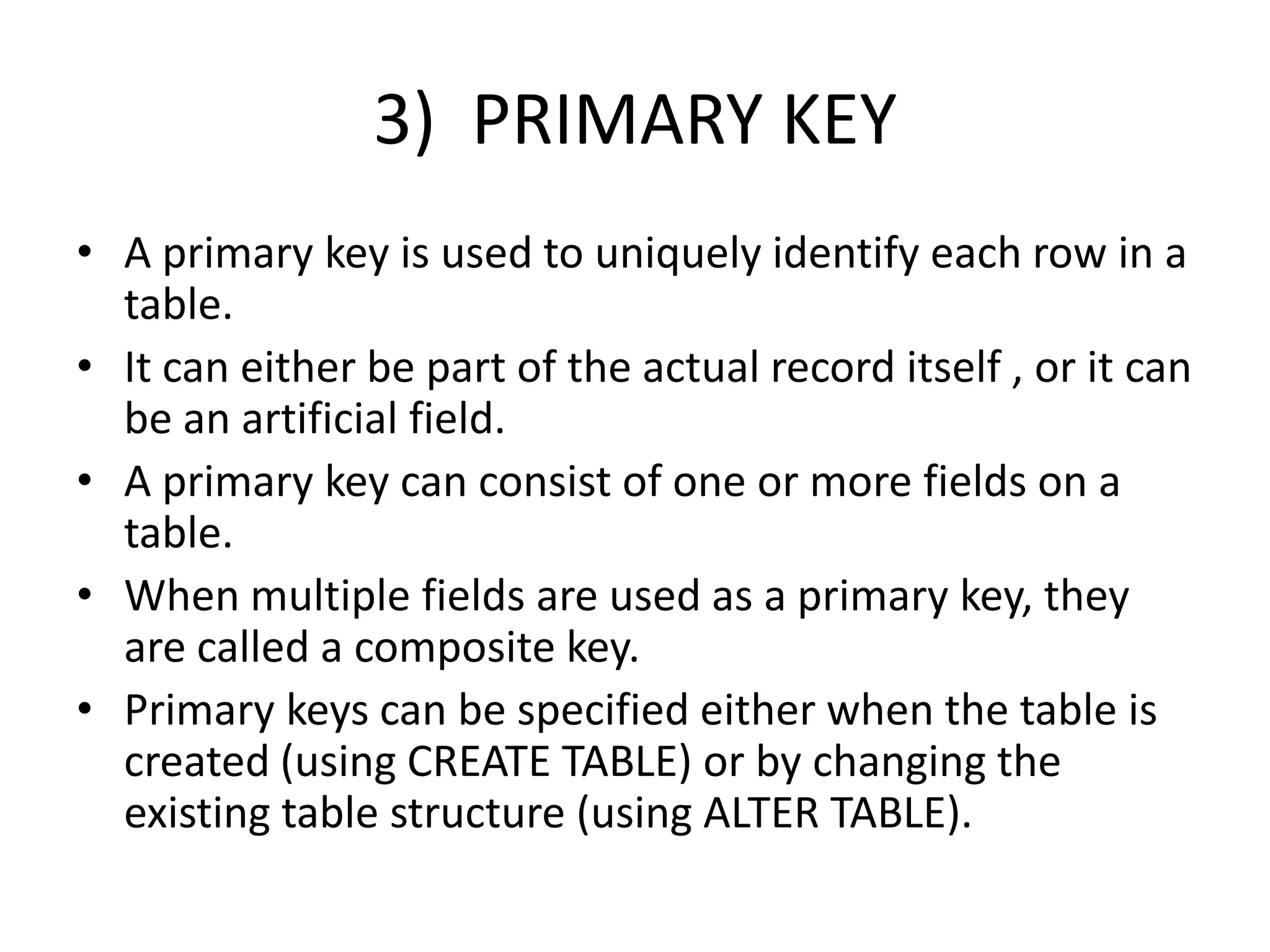 3) PRIMARY KEY

• A primary key is used to uniquely identify each row in a table.
• It can either be part of the actual record itself , or it can be an artificial field.
• A primary key can consist of one or more fields on a table.
• When multiple fields are used as a primary key, they are called a composite key.
• Primary keys can be specified either when the table is created (using CREATE TABLE) or by changing the existing table structure (using ALTER TABLE).